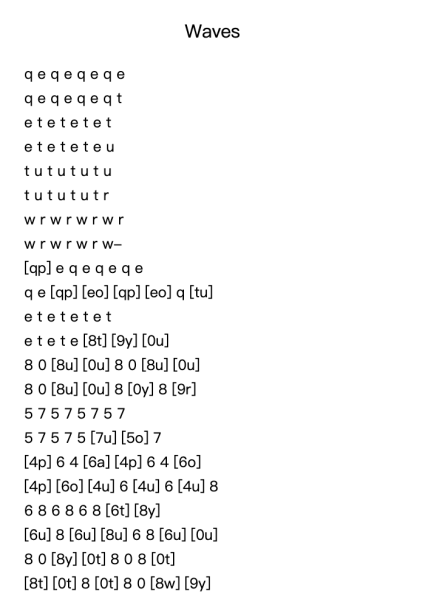 Waves

q e q e q e q e
q e q e q e q t
e t e t e t e t
e t e t e t e u
t u t u t u t u
t u t u t u t r
w r w r w r w r
w r w r w r w–
[qp] e q e q e q e
q e [qp] [eo] [qp] [eo] q [tu]
e t e t e t e t
e t e t e [8t] [9y] [0u]
8 0 [8u] [0u] 8 0 [8u] [0u]
8 0 [8u] [0u] 8 [0y] 8 [9r]
5 7 5 7 5 7 5 7
5 7 5 7 5 [7u] [5o] 7
[4p] 6 4 [6a] [4p] 6 4 [6o]
[4p] [6o] [4u] 6 [4u] 6 [4u] 8
6 8 6 8 6 8 [6t] [8y]
[6u] 8 [6u] [8u] 6 8 [6u] [0u]
8 0 [8y] [0t] 8 0 8 [0t]
[8t] [0t] 8 [0t] 8 0 [8w] [9y]